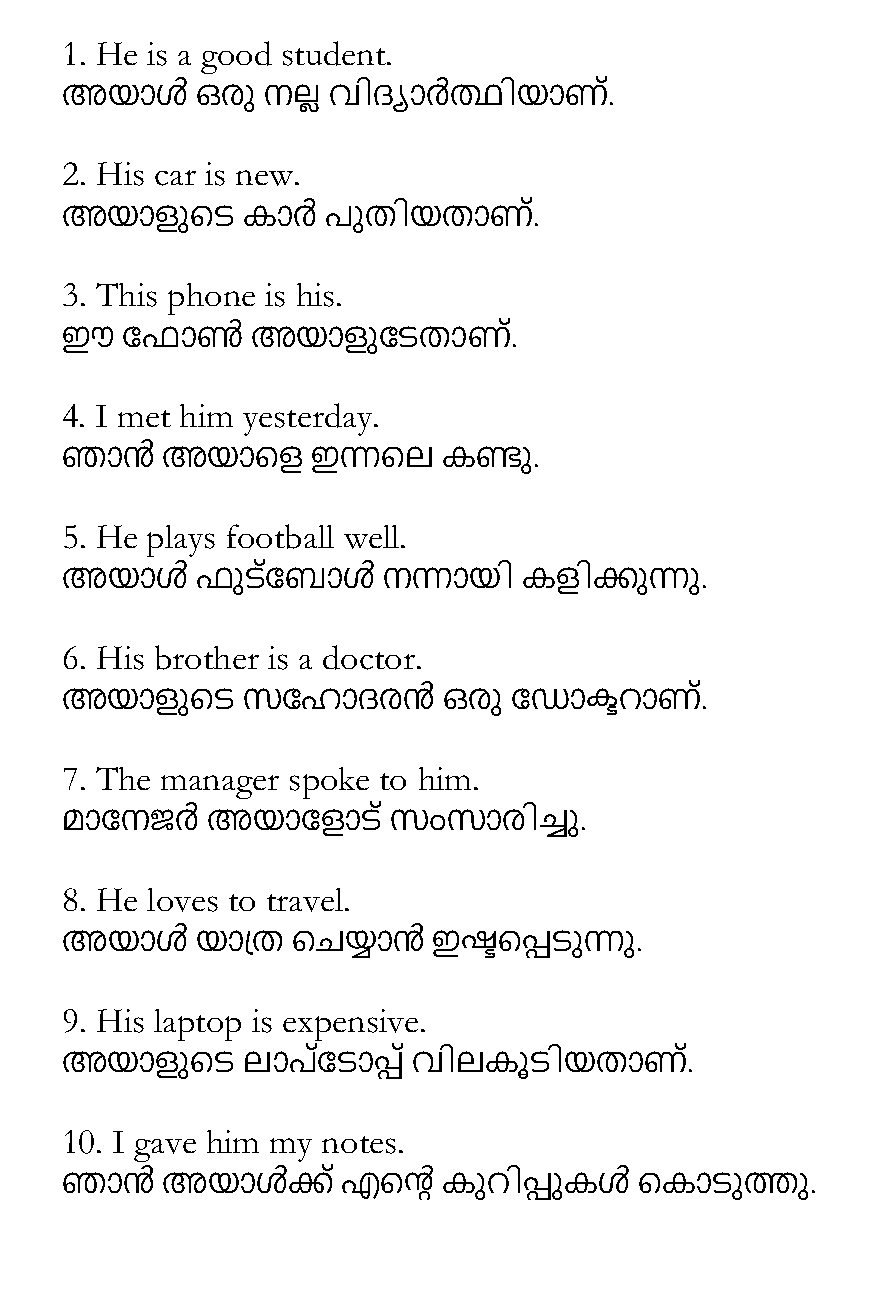 1. He is a good student.
അയാൾ ഒരു നല്ല വിദ്യാർത്ഥിയാണ്.

2. His car is new.
അയാളുടെ കാർ പുതിയതാണ്.

3. This phone is his.
ഈ ഫോൺ അയാളുടേതാണ്.

4. I met him yesterday.
ഞാൻ അയാളെ ഇന്നലെ കണ്ടു.

5. He plays football well.
അയാൾ ഫുട്ബോൾ നന്നായി കളിക്കുന്നു.

6. His brother is a doctor.
അയാളുടെ സഹോദരൻ ഒരു ഡോക്ടറാണ്.

7. The manager spoke to him.
മാനേജർ അയാളോട് സംസാരിച്ചു.

8. He loves to travel.
അയാൾ യാത്ര ചെയ്യാൻ ഇഷ്ടപ്പെടുന്നു.

9. His laptop is expensive.
അയാളുടെ ലാപ്ടോപ്പ് വിലകൂടിയതാണ്.

10. I gave him my notes.
ഞാൻ അയാൾക്ക് എന്റെ കുറിപ്പുകൾ കൊടുത്തു.